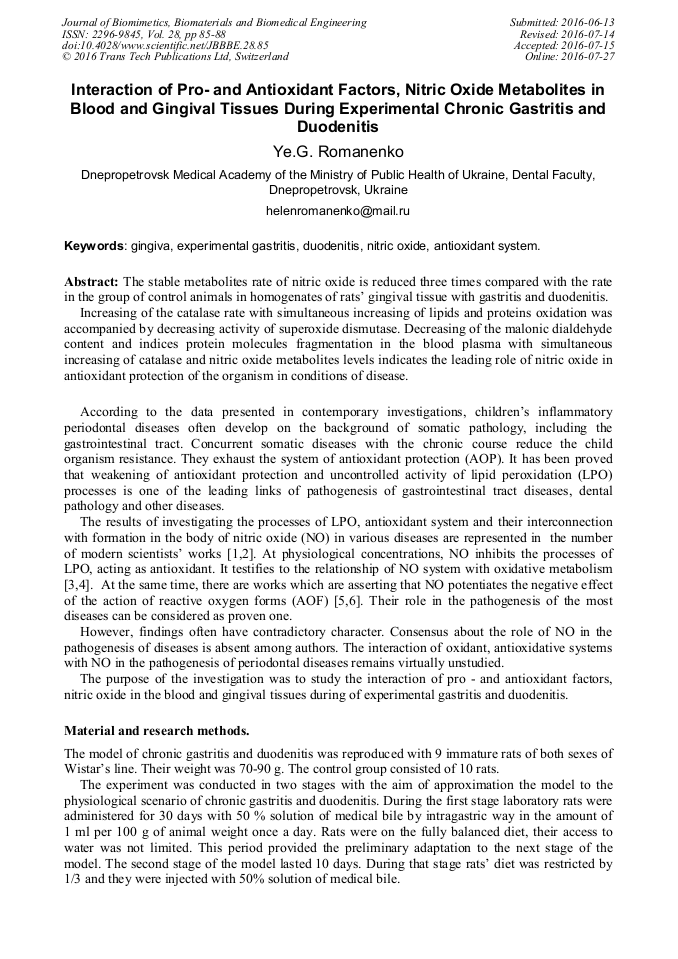 Journal of Biomimetics, Biomaterials and Biomedical Engineering
ISSN: 2296-9845, Vol. 28, pp 85-88
doi:10.4028/www.scientific.net/JBBBE.28.85
© 2016 Trans Tech Publications Ltd, Switzerland

Submitted: 2016-06-13
Revised: 2016-07-14
Accepted: 2016-07-15
Online: 2016-07-27

Interaction of Pro- and Antioxidant Factors, Nitric Oxide Metabolites in Blood and Gingival Tissues During Experimental Chronic Gastritis and Duodenitis

Ye.G. Romanenko

Dnepropetrovsk Medical Academy of the Ministry of Public Health of Ukraine, Dental Faculty, Dnepropetrovsk, Ukraine

helenromanenko@mail.ru

Keywords: gingiva, experimental gastritis, duodenitis, nitric oxide, antioxidant system.

Abstract: The stable metabolites rate of nitric oxide is reduced three times compared with the rate in the group of control animals in homogenates of rats' gingival tissue with gastritis and duodenitis.
Increasing of the catalase rate with simultaneous increasing of lipids and proteins oxidation was accompanied by decreasing activity of superoxide dismutase. Decreasing of the malonic dialdehyde content and indices protein molecules fragmentation in the blood plasma with simultaneous increasing of catalase and nitric oxide metabolites levels indicates the leading role of nitric oxide in antioxidant protection of the organism in conditions of disease.

According to the data presented in contemporary investigations, children's inflammatory periodontal diseases often develop on the background of somatic pathology, including the gastrointestinal tract. Concurrent somatic diseases with the chronic course reduce the child organism resistance. They exhaust the system of antioxidant protection (AOP). It has been proved that weakening of antioxidant protection and uncontrolled activity of lipid peroxidation (LPO) processes is one of the leading links of pathogenesis of gastrointestinal tract diseases, dental pathology and other diseases.
The results of investigating the processes of LPO, antioxidant system and their interconnection with formation in the body of nitric oxide (NO) in various diseases are represented in the number of modern scientists' works [1,2]. At physiological concentrations, NO inhibits the processes of LPO, acting as antioxidant. It testifies to the relationship of NO system with oxidative metabolism [3,4]. At the same time, there are works which are asserting that NO potentiates the negative effect of the action of reactive oxygen forms (AOF) [5,6]. Their role in the pathogenesis of the most diseases can be considered as proven one.
However, findings often have contradictory character. Consensus about the role of NO in the pathogenesis of diseases is absent among authors. The interaction of oxidant, antioxidative systems with NO in the pathogenesis of periodontal diseases remains virtually unstudied.
The purpose of the investigation was to study the interaction of pro - and antioxidant factors, nitric oxide in the blood and gingival tissues during of experimental gastritis and duodenitis.

Material and research methods.

The model of chronic gastritis and duodenitis was reproduced with 9 immature rats of both sexes of Wistar's line. Their weight was 70-90 g. The control group consisted of 10 rats.
The experiment was conducted in two stages with the aim of approximation the model to the physiological scenario of chronic gastritis and duodenitis. During the first stage laboratory rats were administered for 30 days with 50 % solution of medical bile by intragastric way in the amount of 1 ml per 100 g of animal weight once a day. Rats were on the fully balanced diet, their access to water was not limited. This period provided the preliminary adaptation to the next stage of the model. The second stage of the model lasted 10 days. During that stage rats' diet was restricted by 1/3 and they were injected with 50% solution of medical bile.